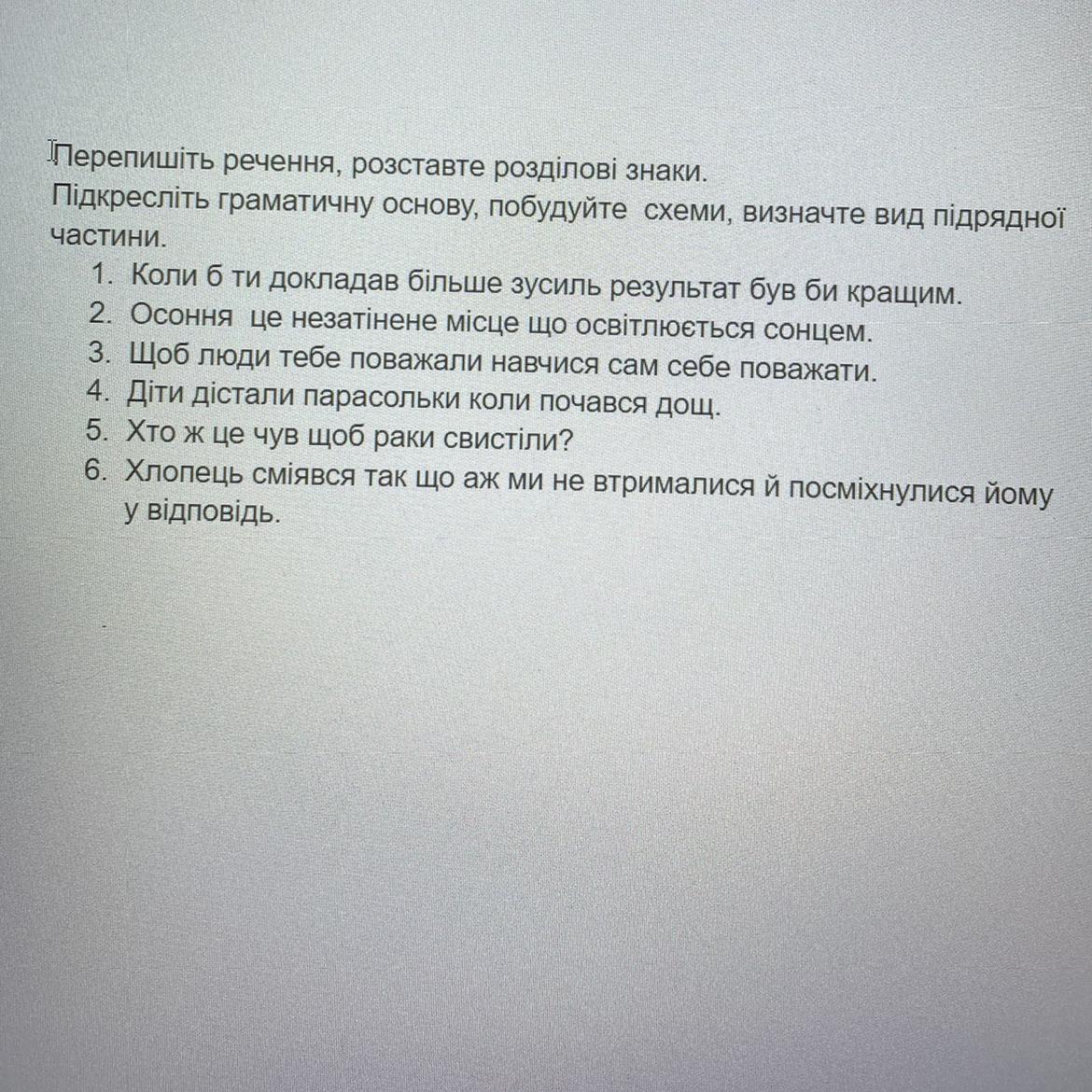 Перепишіть речення, розставте розділові знаки.
Підкресліть граматичну основу, побудуйте схеми, визначте вид підрядної частини.

1. Коли б ти докладав більше зусиль результат був би кращим.
2. Осоння це незатінене місце що освітлюється сонцем.
3. Щоб люди тебе поважали навчися сам себе поважати.
4. Діти дістали парасольки коли почався дощ.
5. Хто ж це чув щоб раки свистіли?
6. Хлопець сміявся так що аж ми не втрималися й посміхнулися йому у відповідь.